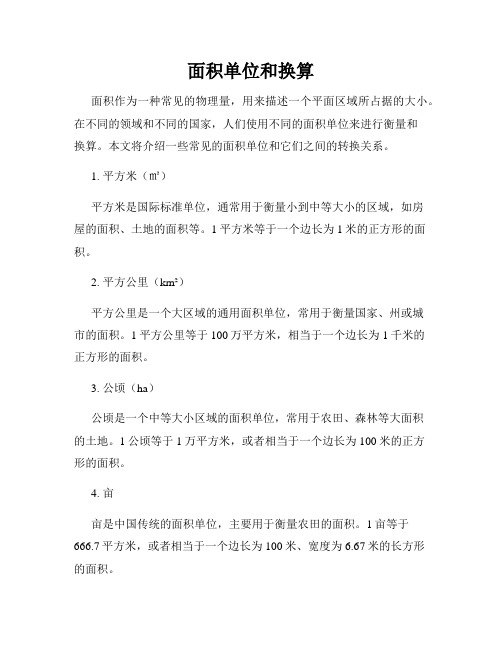 面积单位和换算

面积作为一种常见的物理量，用来描述一个平面区域所占据的大小。在不同的领域和不同的国家，人们使用不同的面积单位来进行衡量和换算。本文将介绍一些常见的面积单位和它们之间的转换关系。

1. 平方米（㎡）

平方米是国际标准单位，通常用于衡量小到中等大小的区域，如房屋的面积、土地的面积等。1 平方米等于一个边长为 1 米的正方形的面积。

2. 平方公里（km²）

平方公里是一个大区域的通用面积单位，常用于衡量国家、州或城市的面积。1 平方公里等于 100 万平方米，相当于一个边长为 1 千米的正方形的面积。

3. 公顷（ha）

公顷是一个中等大小区域的面积单位，常用于农田、森林等大面积的土地。1 公顷等于 1 万平方米，或者相当于一个边长为 100 米的正方形的面积。

4. 亩

亩是中国传统的面积单位，主要用于衡量农田的面积。1 亩等于 666.7 平方米，或者相当于一个边长为 100 米、宽度为 6.67 米的长方形的面积。